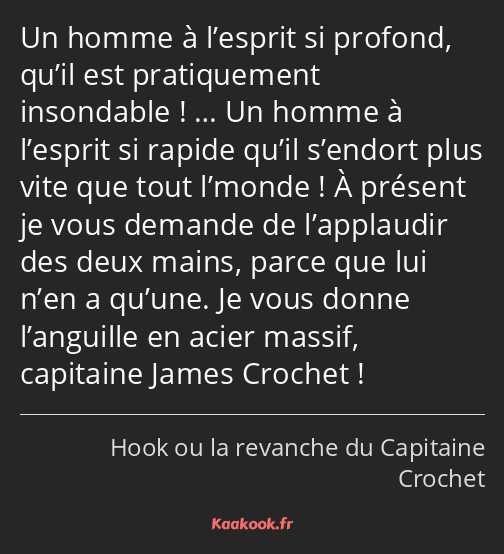 Un homme à l’esprit si profond, qu’il est pratiquement insondable ! … Un homme à l’esprit si rapide qu’il s’endort plus vite que tout l’monde ! À présent je vous demande de l’applaudir des deux mains, parce que lui n’en a qu’une. Je vous donne l’anguille en acier massif, capitaine James Crochet !

Hook ou la revanche du Capitaine Crochet

Kaakook.fr